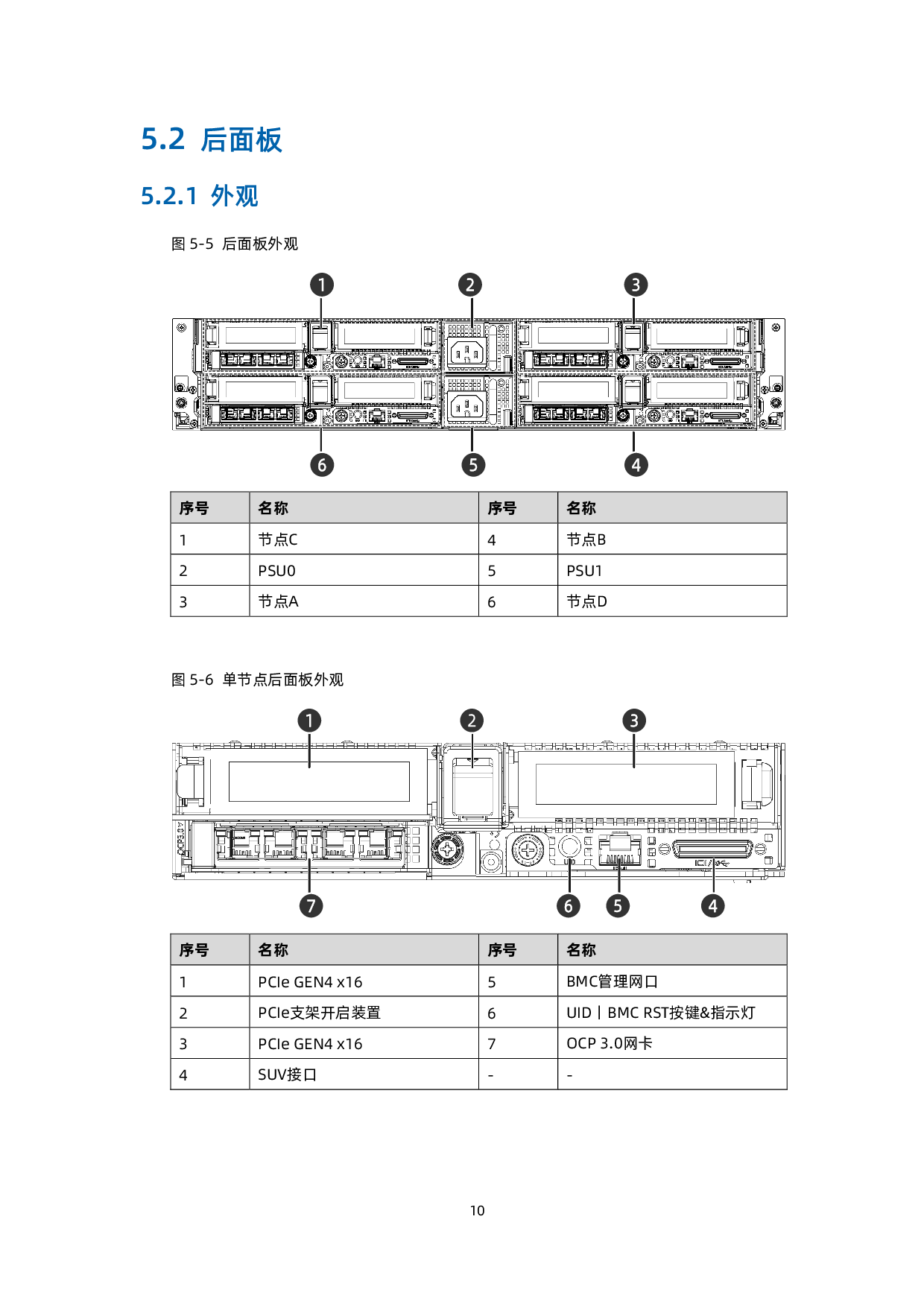 5.2 后面板

5.2.1 外观

图 5-5 后面板外观

1 2 3

6 5 4

| 序号 | 名称 | 序号 | 名称 |
|---|---|---|---|
| 1 | 节点C | 4 | 节点B |
| 2 | PSU0 | 5 | PSU1 |
| 3 | 节点A | 6 | 节点D |

图 5-6 单节点后面板外观

1 2 3

OCP3.0 UID

7 6 5 4

| 序号 | 名称 | 序号 | 名称 |
|---|---|---|---|
| 1 | PCIe GEN4 x16 | 5 | BMC管理网口 |
| 2 | PCIe支架开启装置 | 6 | UID丨BMC RST按键&指示灯 |
| 3 | PCIe GEN4 x16 | 7 | OCP 3.0网卡 |
| 4 | SUV接口 | - | - |

10